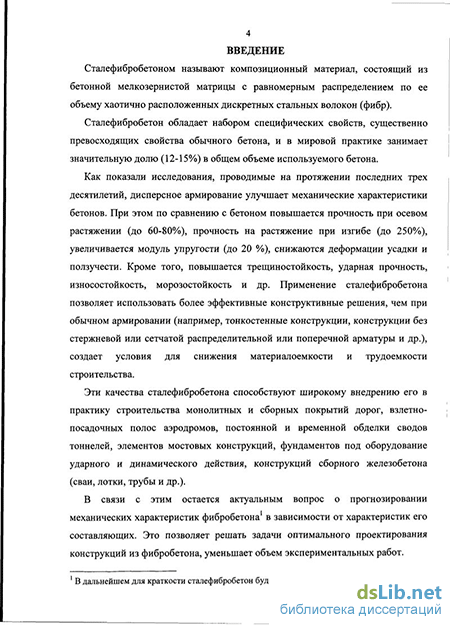 4

ВВЕДЕНИЕ

Сталефибробетоном называют композиционный материал, состоящий из бетонной мелкозернистой матрицы с равномерным распределением по ее объему хаотично расположенных дискретных стальных волокон (фибр).

Сталефибробетон обладает набором специфических свойств, существенно превосходящих свойства обычного бетона, и в мировой практике занимает значительную долю (12-15%) в общем объеме используемого бетона.

Как показали исследования, проводимые на протяжении последних трех десятилетий, дисперсное армирование улучшает механические характеристики бетонов. При этом по сравнению с бетоном повышается прочность при осевом растяжении (до 60-80%), прочность на растяжение при изгибе (до 250%), увеличивается модуль упругости (до 20 %), снижаются деформации усадки и ползучести. Кроме того, повышается трещиностойкость, ударная прочность, износостойкость, морозостойкость и др. Применение сталефибробетона позволяет использовать более эффективные конструктивные решения, чем при обычном армировании (например, тонкостенные конструкции, конструкции без стержневой или сетчатой распределительной или поперечной арматуры и др.), создает условия для снижения материалоемкости и трудоемкости строительства.

Эти качества сталефибробетона способствуют широкому внедрению его в практику строительства монолитных и сборных покрытий дорог, взлетно-посадочных полос аэродромов, постоянной и временной обделки сводов тоннелей, элементов мостовых конструкций, фундаментов под оборудование ударного и динамического действия, конструкций сборного железобетона (сваи, лотки, трубы и др.).

В связи с этим остается актуальным вопрос о прогнозировании механических характеристик фибробетона$^1$ в зависимости от характеристик его составляющих. Это позволяет решать задачи оптимального проектирования конструкций из фибробетона, уменьшает объем экспериментальных работ.

$^1$ В дальнейшем для краткости сталефибробетон буд

dsLib.net
библиотека диссертаций